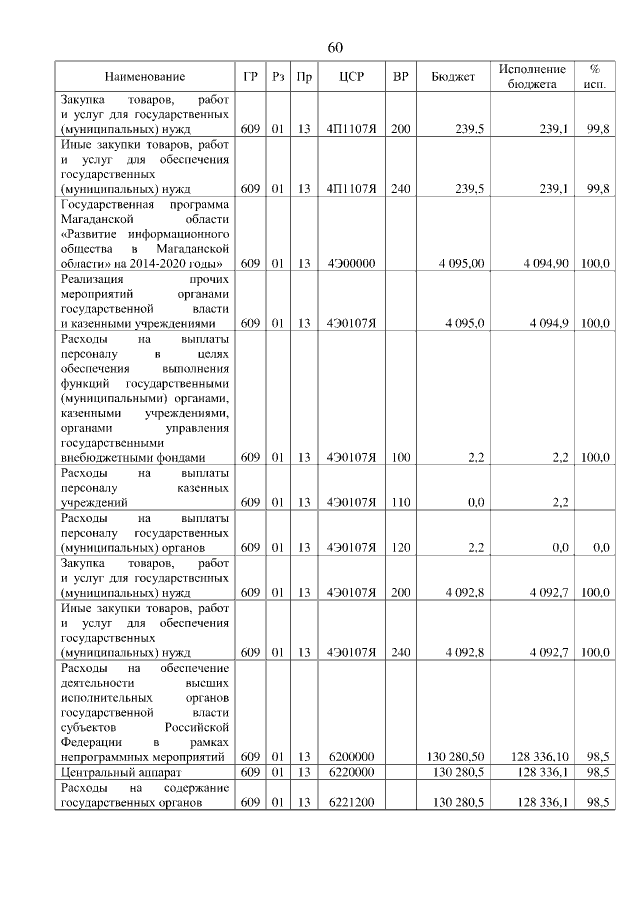 60

| Наименование | ГР | Рз | Пр | ЦСР | ВР | Бюджет | Исполнение бюджета | % исп. |
|---|---|---|---|---|---|---|---|---|
| Закупка товаров, работ и услуг для государственных (муниципальных) нужд | 609 | 01 | 13 | 4П1107Я | 200 | 239,5 | 239,1 | 99,8 |
| Иные закупки товаров, работ и услуг для обеспечения государственных (муниципальных) нужд | 609 | 01 | 13 | 4П1107Я | 240 | 239,5 | 239,1 | 99,8 |
| Государственная программа Магаданской области «Развитие информационного общества в Магаданской области» на 2014-2020 годы» | 609 | 01 | 13 | 4Э00000 | | 4 095,00 | 4 094,90 | 100,0 |
| Реализация прочих мероприятий органами государственной власти и казенными учреждениями | 609 | 01 | 13 | 4Э0107Я | | 4 095,0 | 4 094,9 | 100,0 |
| Расходы на выплаты персоналу в целях обеспечения выполнения функций государственными (муниципальными) органами, казенными учреждениями, органами управления государственными внебюджетными фондами | 609 | 01 | 13 | 4Э0107Я | 100 | 2,2 | 2,2 | 100,0 |
| Расходы на выплаты персоналу казенных учреждений | 609 | 01 | 13 | 4Э0107Я | 110 | 0,0 | 2,2 | |
| Расходы на выплаты персоналу государственных (муниципальных) органов | 609 | 01 | 13 | 4Э0107Я | 120 | 2,2 | 0,0 | 0,0 |
| Закупка товаров, работ и услуг для государственных (муниципальных) нужд | 609 | 01 | 13 | 4Э0107Я | 200 | 4 092,8 | 4 092,7 | 100,0 |
| Иные закупки товаров, работ и услуг для обеспечения государственных (муниципальных) нужд | 609 | 01 | 13 | 4Э0107Я | 240 | 4 092,8 | 4 092,7 | 100,0 |
| Расходы на обеспечение деятельности высших исполнительных органов государственной власти субъектов Российской Федерации в рамках непрограммных мероприятий | 609 | 01 | 13 | 6200000 | | 130 280,50 | 128 336,10 | 98,5 |
| Центральный аппарат | 609 | 01 | 13 | 6220000 | | 130 280,5 | 128 336,1 | 98,5 |
| Расходы на содержание государственных органов | 609 | 01 | 13 | 6221200 | | 130 280,5 | 128 336,1 | 98,5 |